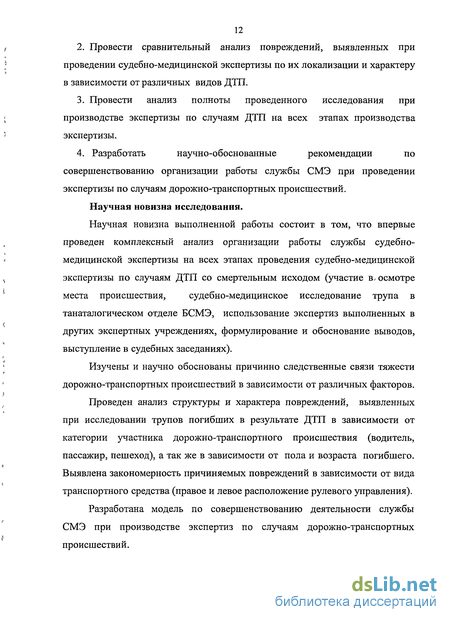 12

2. Провести сравнительный анализ повреждений, выявленных при проведении судебно-медицинской экспертизы по их локализации и характеру в зависимости от различных видов ДТП.

3. Провести анализ полноты проведенного исследования при производстве экспертизы по случаям ДТП на всех этапах производства экспертизы.

4. Разработать научно-обоснованные рекомендации по совершенствованию организации работы службы СМЭ при проведении экспертизы по случаям дорожно-транспортных происшествий.

Научная новизна исследования.

Научная новизна выполненной работы состоит в том, что впервые проведен комплексный анализ организации работы службы судебно-медицинской экспертизы на всех этапах проведения судебно-медицинской экспертизы по случаям ДТП со смертельным исходом (участие в осмотре места происшествия, судебно-медицинское исследование трупа в танаталогическом отделе БСМЭ, использование экспертиз выполненных в других экспертных учреждениях, формулирование и обоснование выводов, выступление в судебных заседаниях).

Изучены и научно обоснованы причинно следственные связи тяжести дорожно-транспортных происшествий в зависимости от различных факторов.

Проведен анализ структуры и характера повреждений, выявленных при исследовании трупов погибших в результате ДТП в зависимости от категории участника дорожно-транспортного происшествия (водитель, пассажир, пешеход), а так же в зависимости от пола и возраста погибшего. Выявлена закономерность причиняемых повреждений в зависимости от вида транспортного средства (правое и левое расположение рулевого управления).

Разработана модель по совершенствованию деятельности службы СМЭ при производстве экспертиз по случаям дорожно-транспортных происшествий.

dsLib.net
библиотека диссертаций